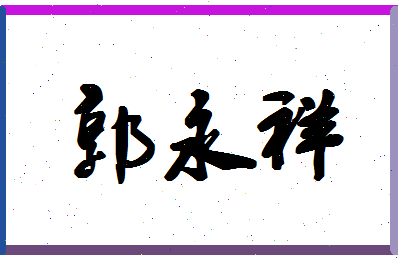 郭永祥